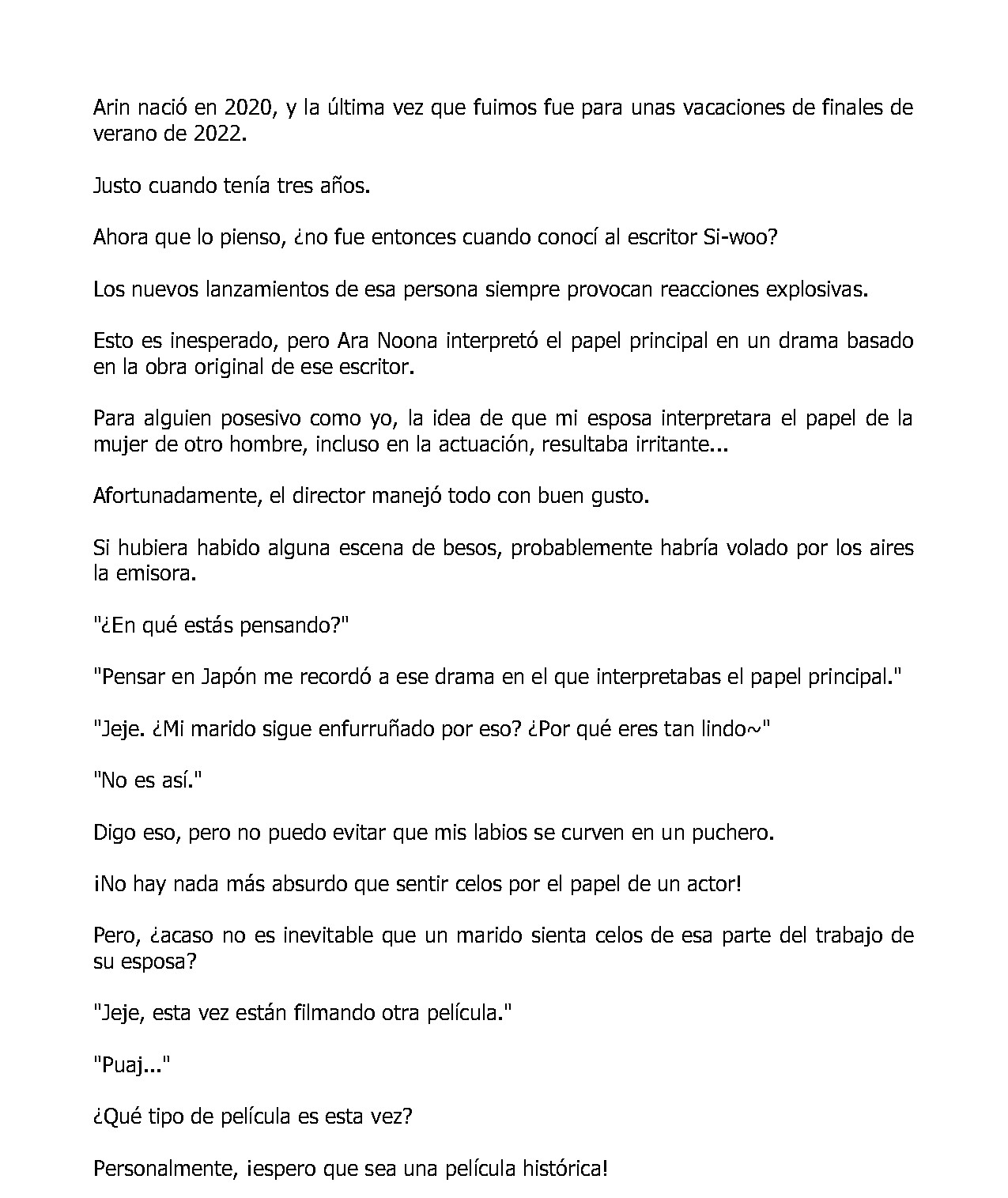 Arin nació en 2020, y la última vez que fuimos fue para unas vacaciones de finales de verano de 2022.

Justo cuando tenía tres años.

Ahora que lo pienso, ¿no fue entonces cuando conocí al escritor Si-woo?

Los nuevos lanzamientos de esa persona siempre provocan reacciones explosivas.

Esto es inesperado, pero Ara Noona interpretó el papel principal en un drama basado en la obra original de ese escritor.

Para alguien posesivo como yo, la idea de que mi esposa interpretara el papel de la mujer de otro hombre, incluso en la actuación, resultaba irritante...

Afortunadamente, el director manejó todo con buen gusto.

Si hubiera habido alguna escena de besos, probablemente habría volado por los aires la emisora.

"¿En qué estás pensando?"

"Pensar en Japón me recordó a ese drama en el que interpretabas el papel principal."

"Jeje. ¿Mi marido sigue enfurruñado por eso? ¿Por qué eres tan lindo~"

"No es así."

Digo eso, pero no puedo evitar que mis labios se curven en un puchero.

¡No hay nada más absurdo que sentir celos por el papel de un actor!

Pero, ¿acaso no es inevitable que un marido sienta celos de esa parte del trabajo de su esposa?

"Jeje, esta vez están filmando otra película."

"Puaj..."

¿Qué tipo de película es esta vez?

Personalmente, ¡espero que sea una película histórica!